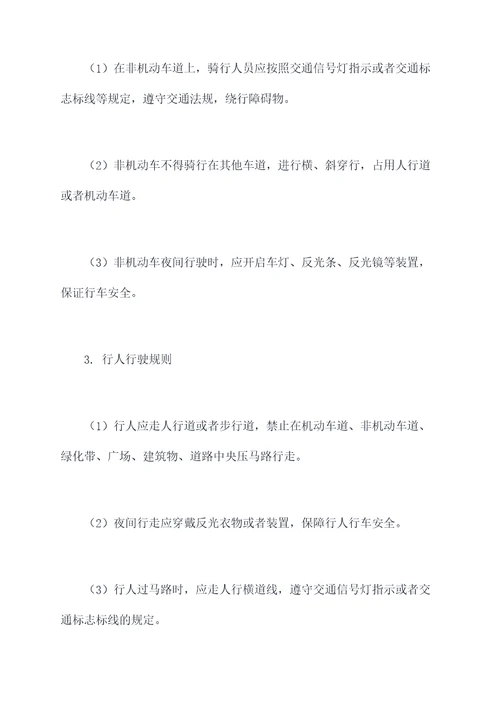 （1）在非机动车道上，骑行人员应按照交通信号灯指示或者交通标志标线等规定，遵守交通法规，绕行障碍物。

（2）非机动车不得骑行在其他车道，进行横、斜穿行，占用人行道或者机动车道。

（3）非机动车夜间行驶时，应开启车灯、反光条、反光镜等装置，保证行车安全。

3. 行人行驶规则

（1）行人应走人行道或者步行道，禁止在机动车道、非机动车道、绿化带、广场、建筑物、道路中央压马路行走。

（2）夜间行走应穿戴反光衣物或者装置，保障行人行车安全。

（3）行人过马路时，应走人行横道线，遵守交通信号灯指示或者交通标志标线的规定。